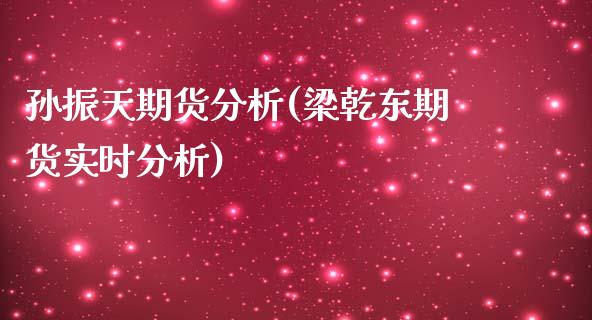 孙振天期货分析(梁乾东期货实时分析)